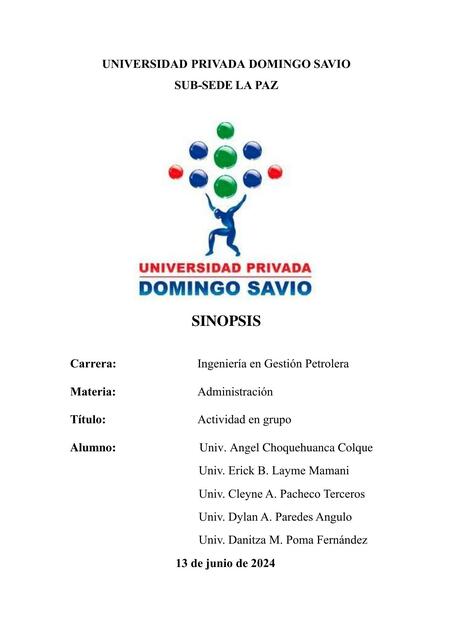 UNIVERSIDAD PRIVADA DOMINGO SAVIO
SUB-SEDE LA PAZ

UNIVERSIDAD PRIVADA
DOMINGO SAVIO

SINOPSIS

Carrera: Ingeniería en Gestión Petrolera

Materia: Administración

Título: Actividad en grupo

Alumno: Univ. Angel Choquehuanca Colque
Univ. Erick B. Layme Mamani
Univ. Cleyne A. Pacheco Terceros
Univ. Dylan A. Paredes Angulo
Univ. Danitza M. Poma Fernández

13 de junio de 2024